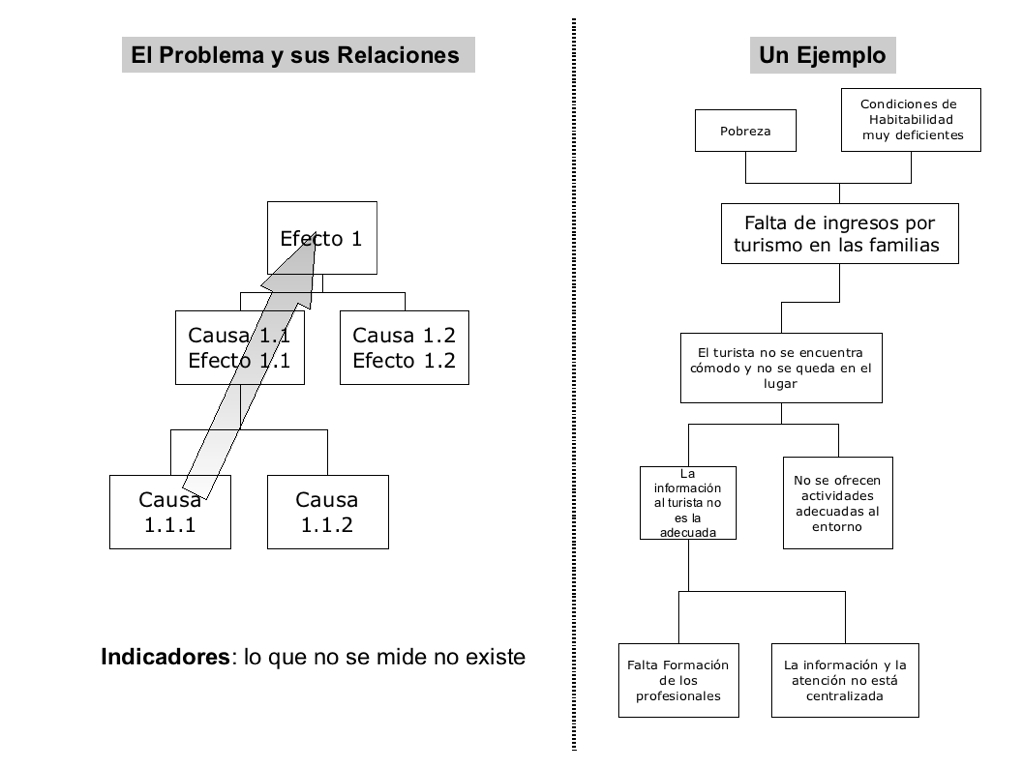 El Problema y sus Relaciones

Efecto 1

Causa 1.1
Efecto 1.1

Causa 1.2
Efecto 1.2

Causa 1.1.1

Causa 1.1.2

**Indicadores**: lo que no se mide no existe

Un Ejemplo

Pobreza

Condiciones de Habitabilidad muy deficientes

Falta de ingresos por turismo en las familias

El turista no se encuentra cómodo y no se queda en el lugar

La información al turista no es la adecuada

No se ofrecen actividades adecuadas al entorno

Falta Formación de los profesionales

La información y la atención no está centralizada